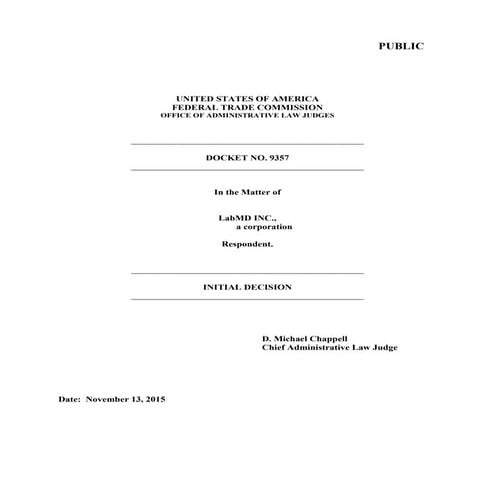 PUBLIC

UNITED STATES OF AMERICA
FEDERAL TRADE COMMISSION
OFFICE OF ADMINISTRATIVE LAW JUDGES

DOCKET NO. 9357

In the Matter of

LabMD INC.,
a corporation

Respondent.

INITIAL DECISION

D. Michael Chappell
Chief Administrative Law Judge

Date: November 13, 2015